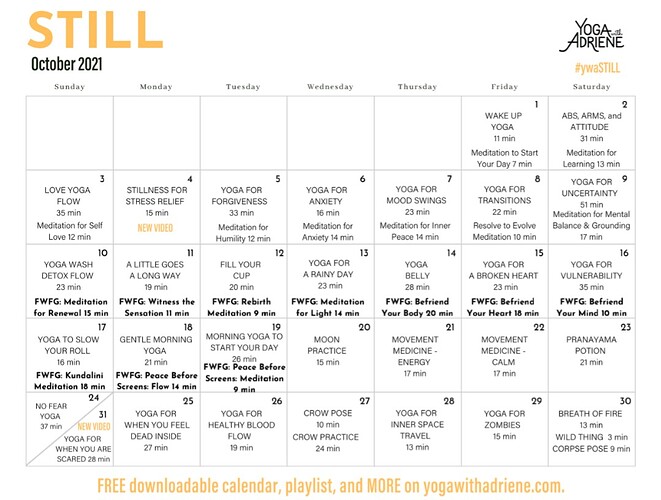 STILL

October 2021

YOGA with ADRIENE

#ywaSTILL

| Sunday | Monday | Tuesday | Wednesday | Thursday | Friday | Saturday |
|---|---|---|---|---|---|---|
| | | | | | 1 WAKE UP YOGA 11 min Meditation to Start Your Day 7 min | 2 ABS, ARMS, and ATTITUDE 31 min Meditation for Learning 13 min |
| 3 LOVE YOGA FLOW 35 min Meditation for Self Love 12 min | 4 STILLNESS FOR STRESS RELIEF 15 min NEW VIDEO | 5 YOGA FOR FORGIVENESS 33 min Meditation for Humility 12 min | 6 YOGA FOR ANXIETY 16 min Meditation for Anxiety 14 min | 7 YOGA FOR MOOD SWINGS 23 min Meditation for Inner Peace 14 min | 8 YOGA FOR TRANSITIONS 22 min Resolve to Evolve Meditation 10 min | 9 YOGA FOR UNCERTAINTY 51 min Meditation for Mental Balance & Grounding 17 min |
| 10 YOGA WASH DETOX FLOW 23 min FWFG: Meditation for Renewal 15 min | 11 A LITTLE GOES A LONG WAY 19 min FWFG: Witness the Sensation 11 min | 12 FILL YOUR CUP 20 min FWFG: Rebirth Meditation 9 min | 13 YOGA FOR A RAINY DAY 23 min FWFG: Meditation for Light 14 min | 14 YOGA BELLY 28 min FWFG: Befriend Your Body 20 min | 15 YOGA FOR A BROKEN HEART 23 min FWFG: Befriend Your Heart 18 min | 16 YOGA FOR VULNERABILITY 35 min FWFG: Befriend Your Mind 10 min |
| 17 YOGA TO SLOW YOUR ROLL 16 min FWFG: Kundalini Meditation 18 min | 18 GENTLE MORNING YOGA 21 min FWFG: Peace Before Screens: Flow 14 min | 19 MORNING YOGA TO START YOUR DAY 26 min FWFG: Peace Before Screens: Meditation 9 min | 20 MOON PRACTICE 15 min | 21 MOVEMENT MEDICINE - ENERGY 17 min | 22 MOVEMENT MEDICINE - CALM 17 min | 23 PRANAYAMA POTION 21 min |
| 24 NO FEAR YOGA 37 min 31 NEW VIDEO YOGA FOR WHEN YOU ARE SCARED 28 min | 25 YOGA FOR WHEN YOU FEEL DEAD INSIDE 27 min | 26 YOGA FOR HEALTHY BLOOD FLOW 19 min | 27 CROW POSE 10 min CROW PRACTICE 24 min | 28 YOGA FOR INNER SPACE TRAVEL 13 min | 29 YOGA FOR ZOMBIES 15 min | 30 BREATH OF FIRE 13 min WILD THING 3 min CORPSE POSE 9 min |

FREE downloadable calendar, playlist, and MORE on yogawithadriene.com.